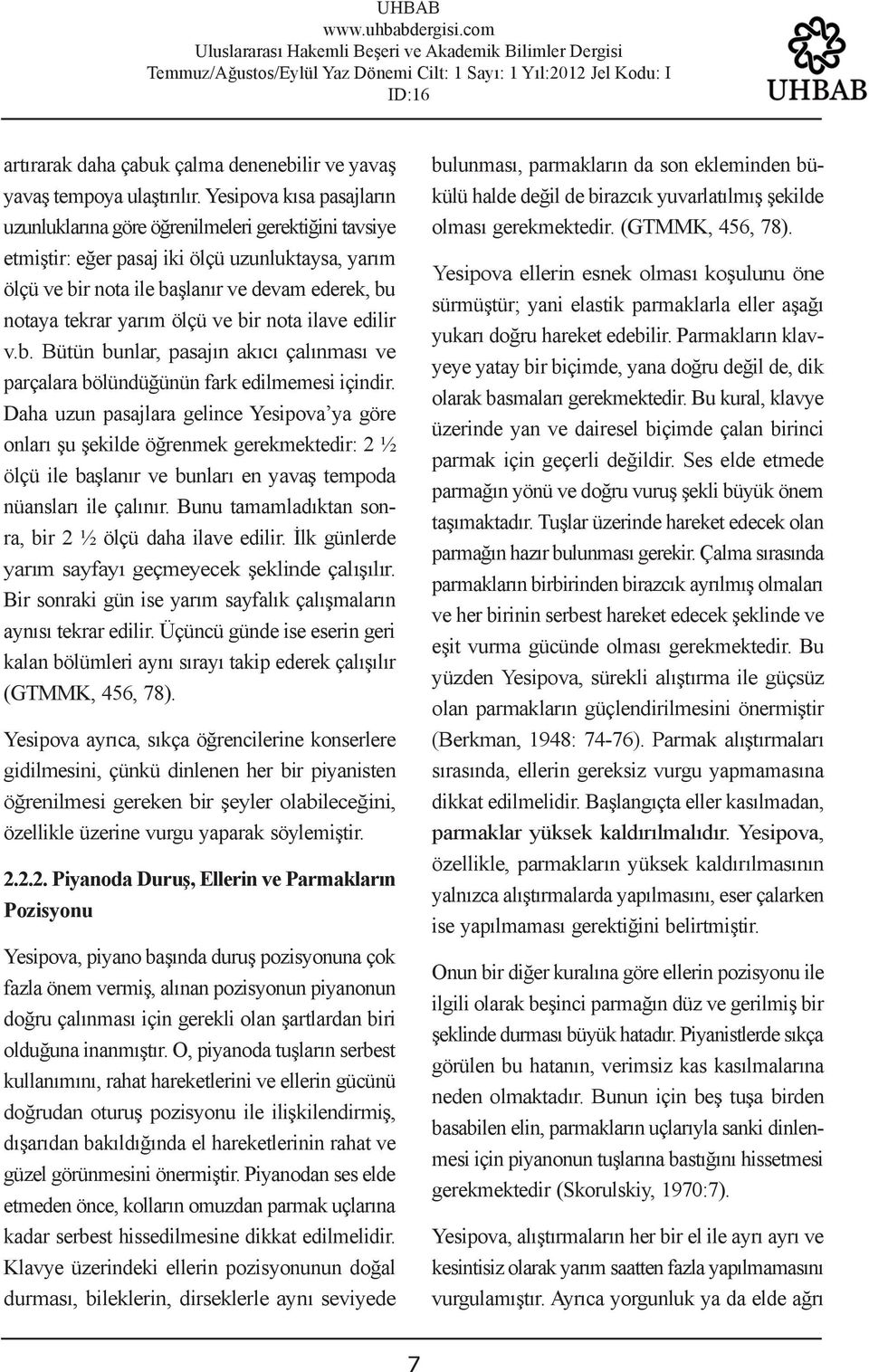 UHBAB
www.uhbabdergisi.com
Uluslararası Hakemli Beşeri ve Akademik Bilimler Dergisi
Temmuz/Ağustos/Eylül Yaz Dönemi Cilt: 1 Sayı: 1 Yıl:2012 Jel Kodu: I
ID:16

UHBAB

artırarak daha çabuk çalma denenebilir ve yavaş yavaş tempoya ulaştırılır. Yesipova kısa pasajların uzunluklarına göre öğrenilmeleri gerektiğini tavsiye etmiştir: eğer pasaj iki ölçü uzunluktaysa, yarım ölçü ve bir nota ile başlanır ve devam ederek, bu notaya tekrar yarım ölçü ve bir nota ilave edilir v.b. Bütün bunlar, pasajın akıcı çalınması ve parçalara bölündüğünün fark edilmemesi içindir. Daha uzun pasajlara gelince Yesipova'ya göre onları şu şekilde öğrenmek gerekmektedir: 2 ½ ölçü ile başlanır ve bunları en yavaş tempoda nüansları ile çalınır. Bunu tamamladıktan sonra, bir 2 ½ ölçü daha ilave edilir. İlk günlerde yarım sayfayı geçmeyecek şeklinde çalışılır. Bir sonraki gün ise yarım sayfalık çalışmaların aynısı tekrar edilir. Üçüncü günde ise eserin geri kalan bölümleri aynı sırayı takip ederek çalışılır (GTMMK, 456, 78).

Yesipova ayrıca, sıkça öğrencilerine konserlere gidilmesini, çünkü dinlenen her bir piyanisten öğrenilmesi gereken bir şeyler olabileceğini, özellikle üzerine vurgu yaparak söylemiştir.

2.2.2. Piyanoda Duruş, Ellerin ve Parmakların Pozisyonu

Yesipova, piyano başında duruş pozisyonuna çok fazla önem vermiş, alınan pozisyonun piyanonun doğru çalınması için gerekli olan şartlardan biri olduğuna inanmıştır. O, piyanoda tuşların serbest kullanımını, rahat hareketlerini ve ellerin gücünü doğrudan oturuş pozisyonu ile ilişkilendirmiş, dışarıdan bakıldığında el hareketlerinin rahat ve güzel görünmesini önermiştir. Piyanodan ses elde etmeden önce, kolların omuzdan parmak uçlarına kadar serbest hissedilmesine dikkat edilmelidir. Klavye üzerindeki ellerin pozisyonunun doğal durması, bileklerin, dirseklerle aynı seviyede

bulunması, parmakların da son ekleminden bükülü halde değil de birazcık yuvarlatılmış şekilde olması gerekmektedir. (GTMMK, 456, 78).

Yesipova ellerin esnek olması koşulunu öne sürmüştür; yani elastik parmaklarla eller aşağı yukarı doğru hareket edebilir. Parmakların klavyeye yatay bir biçimde, yana doğru değil de, dik olarak basmaları gerekmektedir. Bu kural, klavye üzerinde yan ve dairesel biçimde çalan birinci parmak için geçerli değildir. Ses elde etmede parmağın yönü ve doğru vuruş şekli büyük önem taşımaktadır. Tuşlar üzerinde hareket edecek olan parmağın hazır bulunması gerekir. Çalma sırasında parmakların birbirinden birazcık ayrılmış olmaları ve her birinin serbest hareket edecek şeklinde ve eşit vurma gücünde olması gerekmektedir. Bu yüzden Yesipova, sürekli alıştırma ile güçsüz olan parmakların güçlendirilmesini önermiştir (Berkman, 1948: 74-76). Parmak alıştırmaları sırasında, ellerin gereksiz vurgu yapmamasına dikkat edilmelidir. Başlangıçta eller kasılmadan, parmaklar yüksek kaldırılmalıdır. Yesipova, özellikle, parmakların yüksek kaldırılmasının yalnızca alıştırmalarda yapılmasını, eser çalarken ise yapılmaması gerektiğini belirtmiştir.

Onun bir diğer kuralına göre ellerin pozisyonu ile ilgili olarak beşinci parmağın düz ve gerilmiş bir şeklinde durması büyük hatadır. Piyanistlerde sıkça görülen bu hatanın, verimsiz kas kasılmalarına neden olmaktadır. Bunun için beş tuşa birden basabilen elin, parmakların uçlarıyla sanki dinlenmesi için piyanonun tuşlarına bastığını hissetmesi gerekmektedir (Skorulskiy, 1970:7).

Yesipova, alıştırmaların her bir el ile ayrı ayrı ve kesintisiz olarak yarım saatten fazla yapılmamasını vurgulamıştır. Ayrıca yorgunluk ya da elde ağrı

7